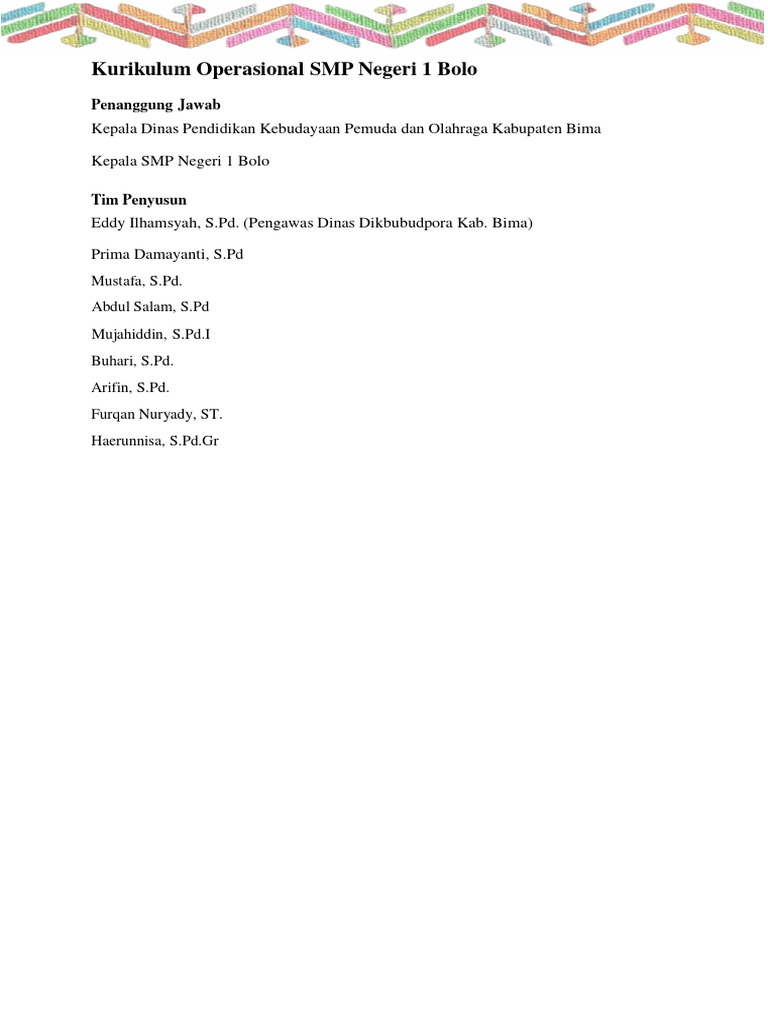 Kurikulum Operasional SMP Negeri 1 Bolo

Penanggung Jawab

Kepala Dinas Pendidikan Kebudayaan Pemuda dan Olahraga Kabupaten Bima

Kepala SMP Negeri 1 Bolo

Tim Penyusun

Eddy Ilhamsyah, S.Pd. (Pengawas Dinas Dikbubudpora Kab. Bima)

Prima Damayanti, S.Pd

Mustafa, S.Pd.

Abdul Salam, S.Pd

Mujahiddin, S.Pd.I

Buhari, S.Pd.

Arifin, S.Pd.

Furqan Nuryady, ST.

Haerunnisa, S.Pd.Gr